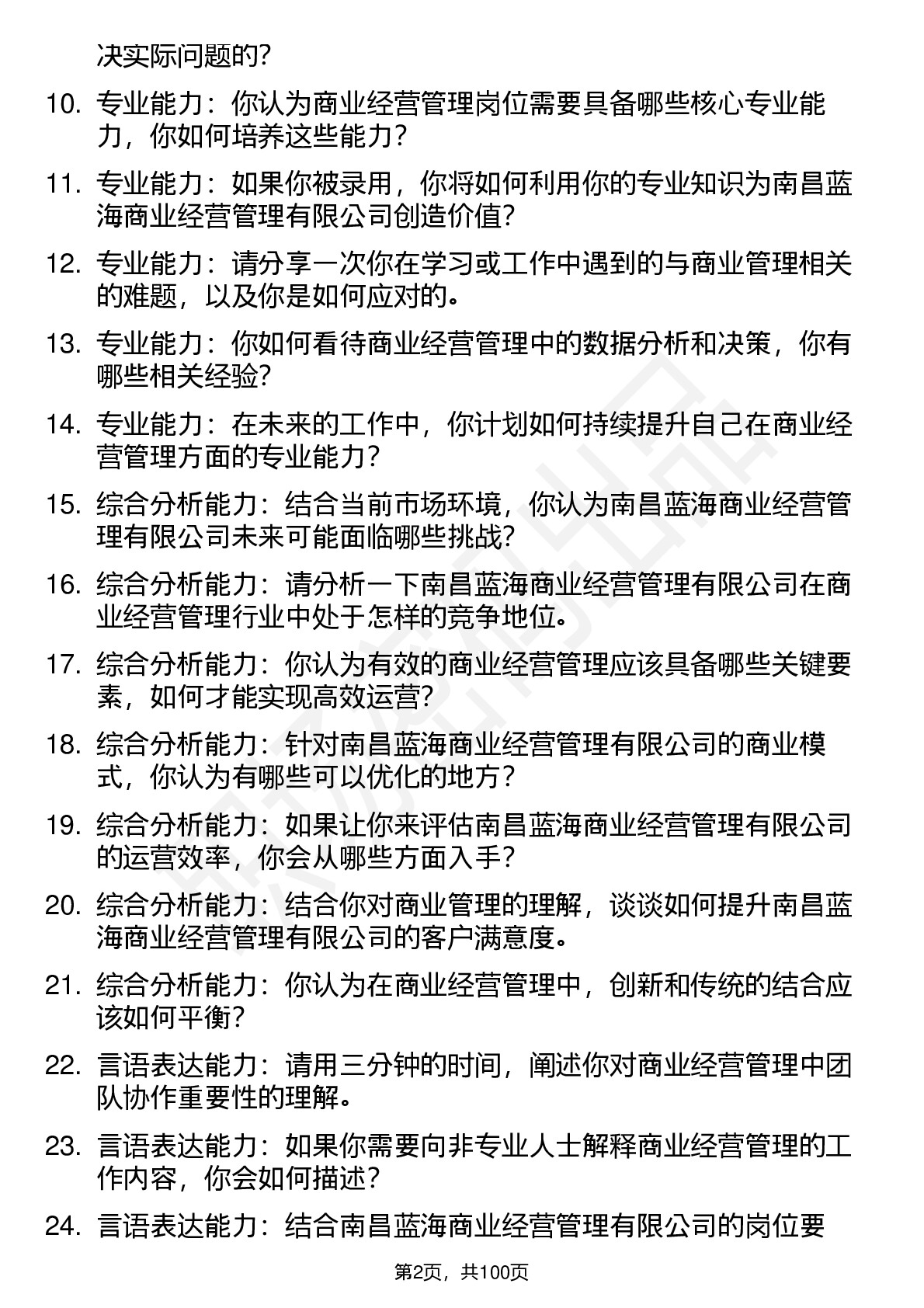 决实际问题的?

10. 专业能力：你认为商业经营管理岗位需要具备哪些核心专业能力，你如何培养这些能力?

11. 专业能力：如果你被录用，你将如何利用你的专业知识为南昌蓝海商业经营管理有限公司创造价值?

12. 专业能力：请分享一次你在学习或工作中遇到的与商业管理相关的难题，以及你是如何应对的。

13. 专业能力：你如何看待商业经营管理中的数据分析和决策，你有哪些相关经验?

14. 专业能力：在未来的工作中，你计划如何持续提升自己在商业经营管理方面的专业能力?

15. 综合分析能力：结合当前市场环境，你认为南昌蓝海商业经营管理有限公司未来可能面临哪些挑战?

16. 综合分析能力：请分析一下南昌蓝海商业经营管理有限公司在商业经营管理行业中处于怎样的竞争地位。

17. 综合分析能力：你认为有效的商业经营管理应该具备哪些关键要素，如何才能实现高效运营?

18. 综合分析能力：针对南昌蓝海商业经营管理有限公司的商业模式，你认为有哪些可以优化的地方?

19. 综合分析能力：如果让你来评估南昌蓝海商业经营管理有限公司的运营效率，你会从哪些方面入手?

20. 综合分析能力：结合你对商业管理的理解，谈谈如何提升南昌蓝海商业经营管理有限公司的客户满意度。

21. 综合分析能力：你认为在商业经营管理中，创新和传统的结合应该如何平衡?

22. 言语表达能力：请用三分钟的时间，阐述你对商业经营管理中团队协作重要性的理解。

23. 言语表达能力：如果你需要向非专业人士解释商业经营管理的工作内容，你会如何描述?

24. 言语表达能力：结合南昌蓝海商业经营管理有限公司的岗位要

第2页，共100页